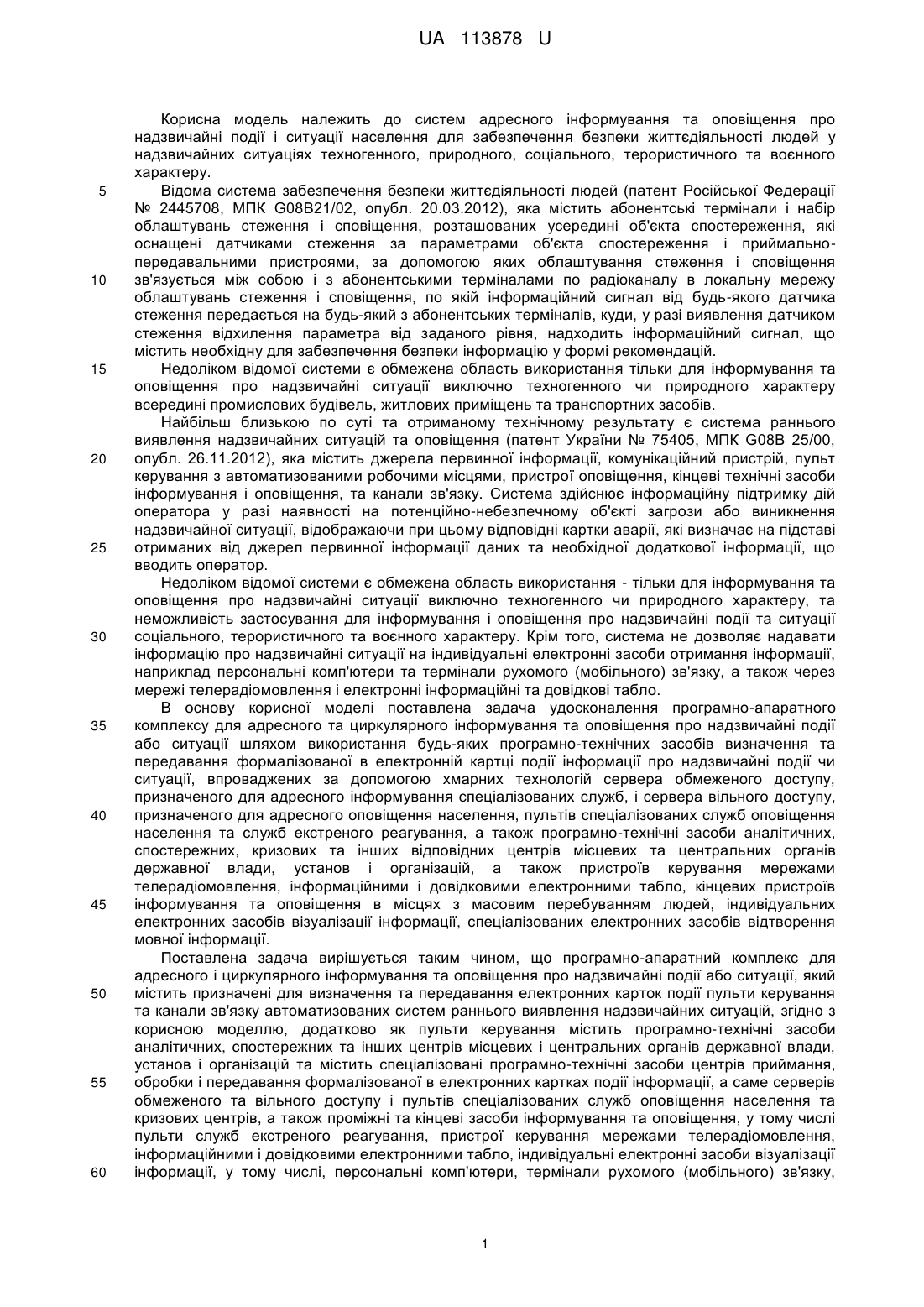 UA 113878 U

Корисна модель належить до систем адресного інформування та оповіщення про надзвичайні події і ситуації населення для забезпечення безпеки життєдіяльності людей у надзвичайних ситуаціях техногенного, природного, соціального, терористичного та воєнного характеру.

5 Відома система забезпечення безпеки життєдіяльності людей (патент Російської Федерації № 2445708, МПК G08B21/02, опубл. 20.03.2012), яка містить абонентські термінали і набір облаштувань стеження і сповіщення, розташованих усередині об'єкта спостереження, які оснащені датчиками стеження за параметрами об'єкта спостереження і приймально-передавальними пристроями, за допомогою яких облаштування стеження і сповіщення
10 зв'язується між собою і з абонентськими терміналами по радіоканалу в локальну мережу облаштувань стеження і сповіщення, по якій інформаційний сигнал від будь-якого датчика стеження передається на будь-який з абонентських терміналів, куди, у разі виявлення датчиком стеження відхилення параметра від заданого рівня, надходить інформаційний сигнал, що містить необхідну для забезпечення безпеки інформацію у формі рекомендацій.

15 Недоліком відомої системи є обмежена область використання тільки для інформування та оповіщення про надзвичайні ситуації виключно техногенного чи природного характеру всередині промислових будівель, житлових приміщень та транспортних засобів.

Найбільш близькою по суті та отриманому технічному результату є система раннього виявлення надзвичайних ситуацій та оповіщення (патент України № 75405, МПК G08B 25/00,
20 опубл. 26.11.2012), яка містить джерела первинної інформації, комунікаційний пристрій, пульт керування з автоматизованими робочими місцями, пристрої оповіщення, кінцеві технічні засоби інформування і оповіщення, та канали зв'язку. Система здійснює інформаційну підтримку дій оператора у разі наявності на потенційно-небезпечному об'єкті загрози або виникнення надзвичайної ситуації, відображаючи при цьому відповідні картки аварії, які визначає на підставі
25 отриманих від джерел первинної інформації даних та необхідної додаткової інформації, що вводить оператор.

Недоліком відомої системи є обмежена область використання - тільки для інформування та оповіщення про надзвичайні ситуації виключно техногенного чи природного характеру, та неможливість застосування для інформування і оповіщення про надзвичайні події та ситуації
30 соціального, терористичного та воєнного характеру. Крім того, система не дозволяє надавати інформацію про надзвичайні ситуації на індивідуальні електронні засоби отримання інформації, наприклад персональні комп'ютери та термінали рухомого (мобільного) зв'язку, а також через мережі телерадіомовлення і електронні інформаційні та довідкові табло.

В основу корисної моделі поставлена задача удосконалення програмно-апаратного
35 комплексу для адресного та циркулярного інформування та оповіщення про надзвичайні події або ситуації шляхом використання будь-яких програмно-технічних засобів визначення та передавання формалізованої в електронній картці події інформації про надзвичайні події чи ситуації, впроваджених за допомогою хмарних технологій сервера обмеженого доступу, призначеного для адресного інформування спеціалізованих служб, і сервера вільного доступу,
40 призначеного для адресного оповіщення населення, пультів спеціалізованих служб оповіщення населення та служб екстреного реагування, а також програмно-технічні засоби аналітичних, спостережних, кризових та інших відповідних центрів місцевих та центральних органів державної влади, установ і організацій, а також пристроїв керування мережами телерадіомовлення, інформаційними і довідковими електронними табло, кінцевих пристроїв
45 інформування та оповіщення в місцях з масовим перебуванням людей, індивідуальних електронних засобів візуалізації інформації, спеціалізованих електронних засобів відтворення мовної інформації.

Поставлена задача вирішується таким чином, що програмно-апаратний комплекс для адресного і циркулярного інформування та оповіщення про надзвичайні події або ситуації, який
50 містить призначені для визначення та передавання електронних карток події пульти керування та канали зв'язку автоматизованих систем раннього виявлення надзвичайних ситуацій, згідно з корисною моделлю, додатково як пульти керування містить програмно-технічні засоби аналітичних, спостережних та інших центрів місцевих і центральних органів державної влади, установ і організацій та містить спеціалізовані програмно-технічні засоби центрів приймання,
55 обробки і передавання формалізованої в електронних картках події інформації, а саме серверів обмеженого та вільного доступу і пультів спеціалізованих служб оповіщення населення та кризових центрів, а також проміжні та кінцеві засоби інформування та оповіщення, у тому числі пульти служб екстреного реагування, пристрої керування мережами телерадіомовлення, інформаційними і довідковими електронними табло, індивідуальні електронні засоби візуалізації
60 інформації, у тому числі, персональні комп'ютери, термінали рухомого (мобільного) зв'язку,

1